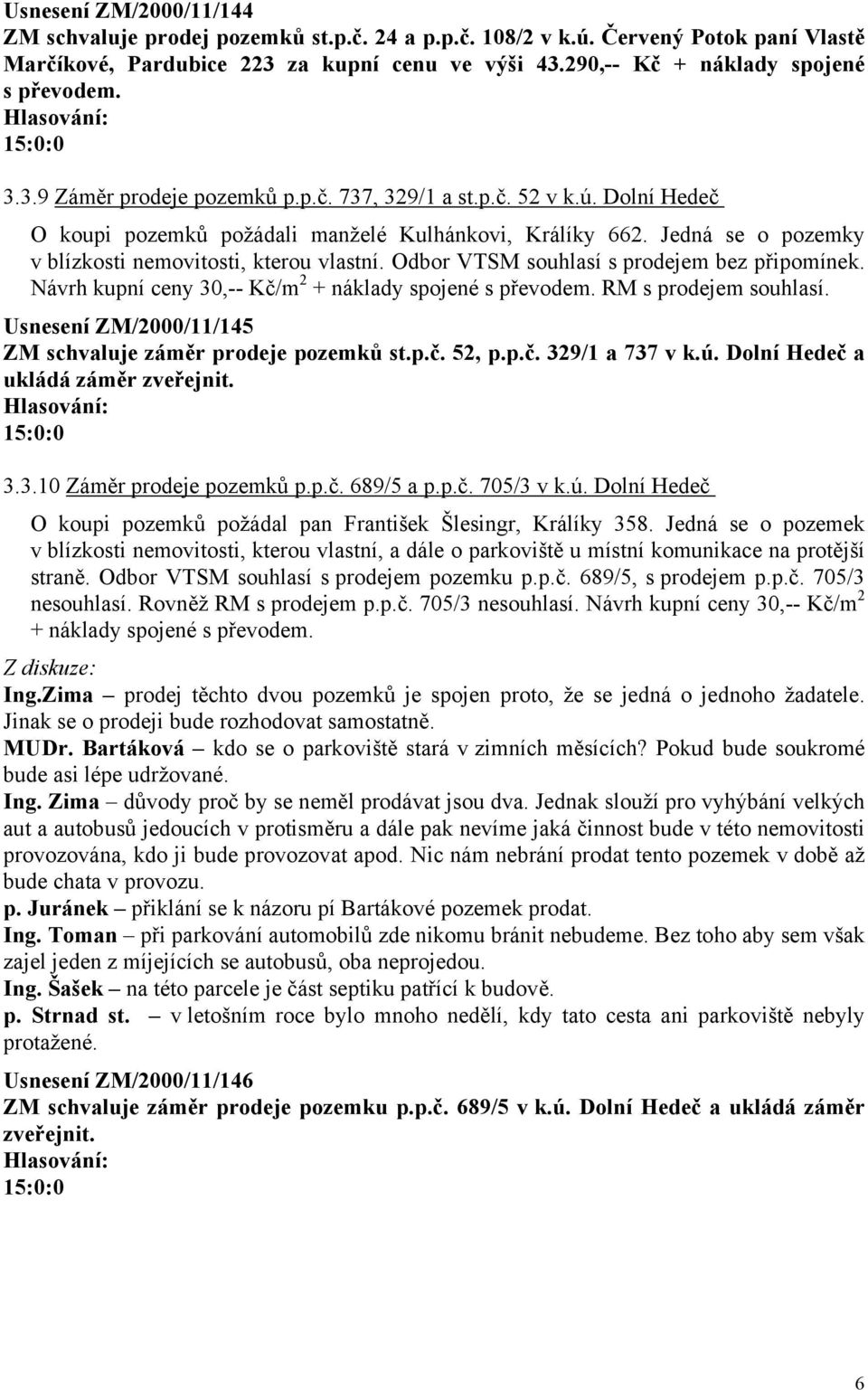 Usnesení ZM/2000/11/144
ZM schvaluje prodej pozemků st.p.č. 24 a p.p.č. 108/2 v k.ú. Červený Potok paní Vlastě Marčíkové, Pardubice 223 za kupní cenu ve výši 43.290,-- Kč + náklady spojené s převodem.
Hlasování:
15:0:0

3.3.9 Záměr prodeje pozemků p.p.č. 737, 329/1 a st.p.č. 52 v k.ú. Dolní Hedeč
O koupi pozemků požádali manželé Kulhánkovi, Králíky 662. Jedná se o pozemky v blízkosti nemovitosti, kterou vlastní. Odbor VTSM souhlasí s prodejem bez připomínek. Návrh kupní ceny 30,-- Kč/m$^2$ + náklady spojené s převodem. RM s prodejem souhlasí.

Usnesení ZM/2000/11/145
ZM schvaluje záměr prodeje pozemků st.p.č. 52, p.p.č. 329/1 a 737 v k.ú. Dolní Hedeč a ukládá záměr zveřejnit.
Hlasování:
15:0:0

3.3.10 Záměr prodeje pozemků p.p.č. 689/5 a p.p.č. 705/3 v k.ú. Dolní Hedeč
O koupi pozemků požádal pan František Šlesingr, Králíky 358. Jedná se o pozemek v blízkosti nemovitosti, kterou vlastní, a dále o parkoviště u místní komunikace na protější straně. Odbor VTSM souhlasí s prodejem pozemku p.p.č. 689/5, s prodejem p.p.č. 705/3 nesouhlasí. Rovněž RM s prodejem p.p.č. 705/3 nesouhlasí. Návrh kupní ceny 30,-- Kč/m$^2$ + náklady spojené s převodem.

Z diskuze:
Ing.Zima – prodej těchto dvou pozemků je spojen proto, že se jedná o jednoho žadatele. Jinak se o prodeji bude rozhodovat samostatně.
MUDr. Bartáková – kdo se o parkoviště stará v zimních měsících? Pokud bude soukromé bude asi lépe udržované.
Ing. Zima – důvody proč by se neměl prodávat jsou dva. Jednak slouží pro vyhýbání velkých aut a autobusů jedoucích v protisměru a dále pak nevíme jaká činnost bude v této nemovitosti provozována, kdo ji bude provozovat apod. Nic nám nebrání prodat tento pozemek v době až bude chata v provozu.
p. Juránek – přiklání se k názoru pí Bartákové pozemek prodat.
Ing. Toman – při parkování automobilů zde nikomu bránit nebudeme. Bez toho aby sem však zajel jeden z míjejících se autobusů, oba neprojedou.
Ing. Šašek – na této parcele je část septiku patřící k budově.
p. Strnad st. – v letošním roce bylo mnoho nedělí, kdy tato cesta ani parkoviště nebyly protažené.

Usnesení ZM/2000/11/146
ZM schvaluje záměr prodeje pozemku p.p.č. 689/5 v k.ú. Dolní Hedeč a ukládá záměr zveřejnit.
Hlasování:
15:0:0

6